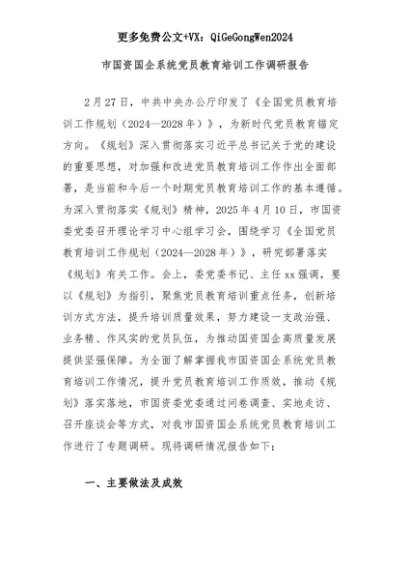 更多免费公文+VX：QiGeGongWen2024

市国资国企系统党员教育培训工作调研报告

2月27日，中共中央办公厅印发了《全国党员教育培训工作规划（2024—2028年）》，为新时代党员教育锚定方向。《规划》深入贯彻落实习近平总书记关于党的建设的重要思想，对加强和改进党员教育培训工作作出全面部署，是当前和今后一个时期党员教育培训工作的基本遵循。为深入贯彻落实《规划》精神，2025年4月10日，市国资委党委召开理论学习中心组学习会，围绕学习《全国党员教育培训工作规划（2024—2028年）》，研究部署落实《规划》有关工作。会上，委党委书记、主任xx强调，要以《规划》为指引，聚焦党员教育培训重点任务，创新培训方式方法，提升培训质量效果，努力建设一支政治强、业务精、作风实的党员队伍，为推动国资国企高质量发展提供坚强保障。为全面了解掌握我市国资国企系统党员教育培训工作情况，提升党员教育培训工作质效，推动《规划》落实落地，市国资委党委通过问卷调查、实地走访、召开座谈会等方式，对我市国资国企系统党员教育培训工作进行了专题调研。现将调研情况报告如下：

一、主要做法及成效